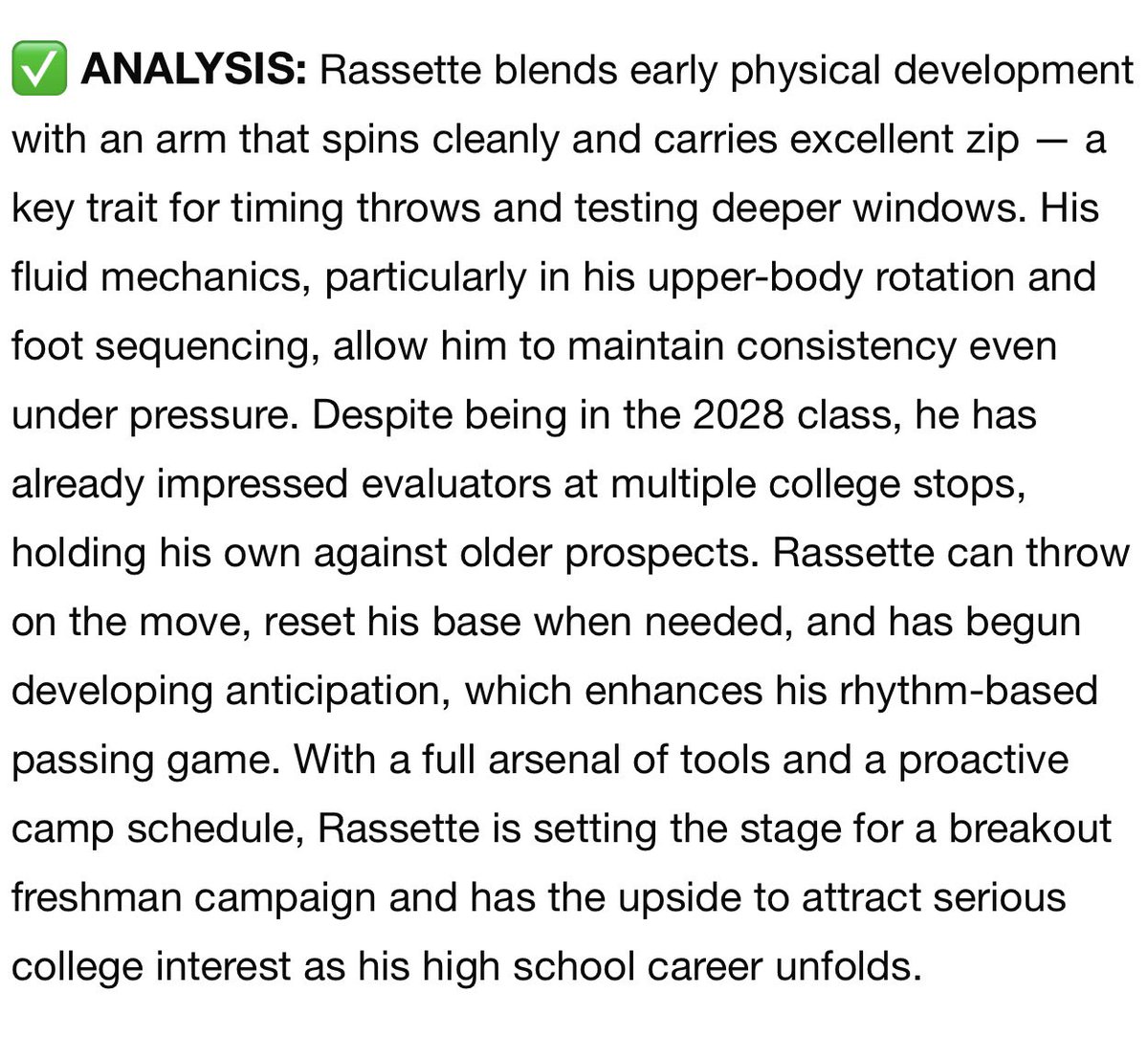 ✅ ANALYSIS: Rassette blends early physical development with an arm that spins cleanly and carries excellent zip — a key trait for timing throws and testing deeper windows. His fluid mechanics, particularly in his upper-body rotation and foot sequencing, allow him to maintain consistency even under pressure. Despite being in the 2028 class, he has already impressed evaluators at multiple college stops, holding his own against older prospects. Rassette can throw on the move, reset his base when needed, and has begun developing anticipation, which enhances his rhythm-based passing game. With a full arsenal of tools and a proactive camp schedule, Rassette is setting the stage for a breakout freshman campaign and has the upside to attract serious college interest as his high school career unfolds.